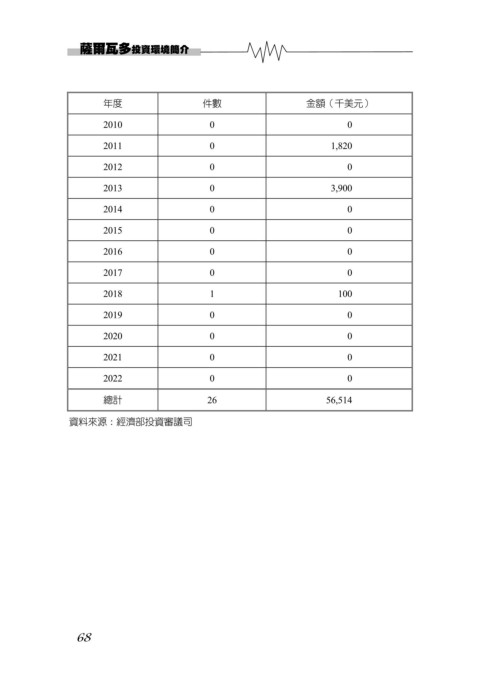 薩爾瓦多投資環境簡介

| 年度 | 件數 | 金額（千美元） |
|---|---|---|
| 2010 | 0 | 0 |
| 2011 | 0 | 1,820 |
| 2012 | 0 | 0 |
| 2013 | 0 | 3,900 |
| 2014 | 0 | 0 |
| 2015 | 0 | 0 |
| 2016 | 0 | 0 |
| 2017 | 0 | 0 |
| 2018 | 1 | 100 |
| 2019 | 0 | 0 |
| 2020 | 0 | 0 |
| 2021 | 0 | 0 |
| 2022 | 0 | 0 |
| 總計 | 26 | 56,514 |

資料來源：經濟部投資審議司

68